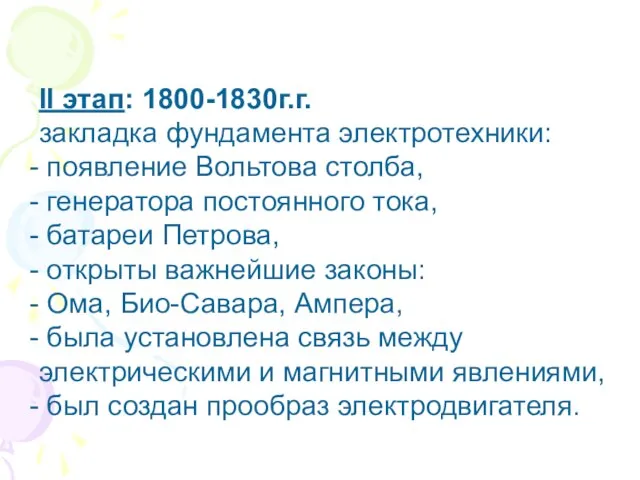 II этап: 1800-1830г.г.
закладка фундамента электротехники:
- появление Вольтова столба,
- генератора постоянного тока,
- батареи Петрова,
- открыты важнейшие законы:
- Ома, Био-Савара, Ампера,
- была установлена связь между электрическими и магнитными явлениями,
- был создан прообраз электродвигателя.